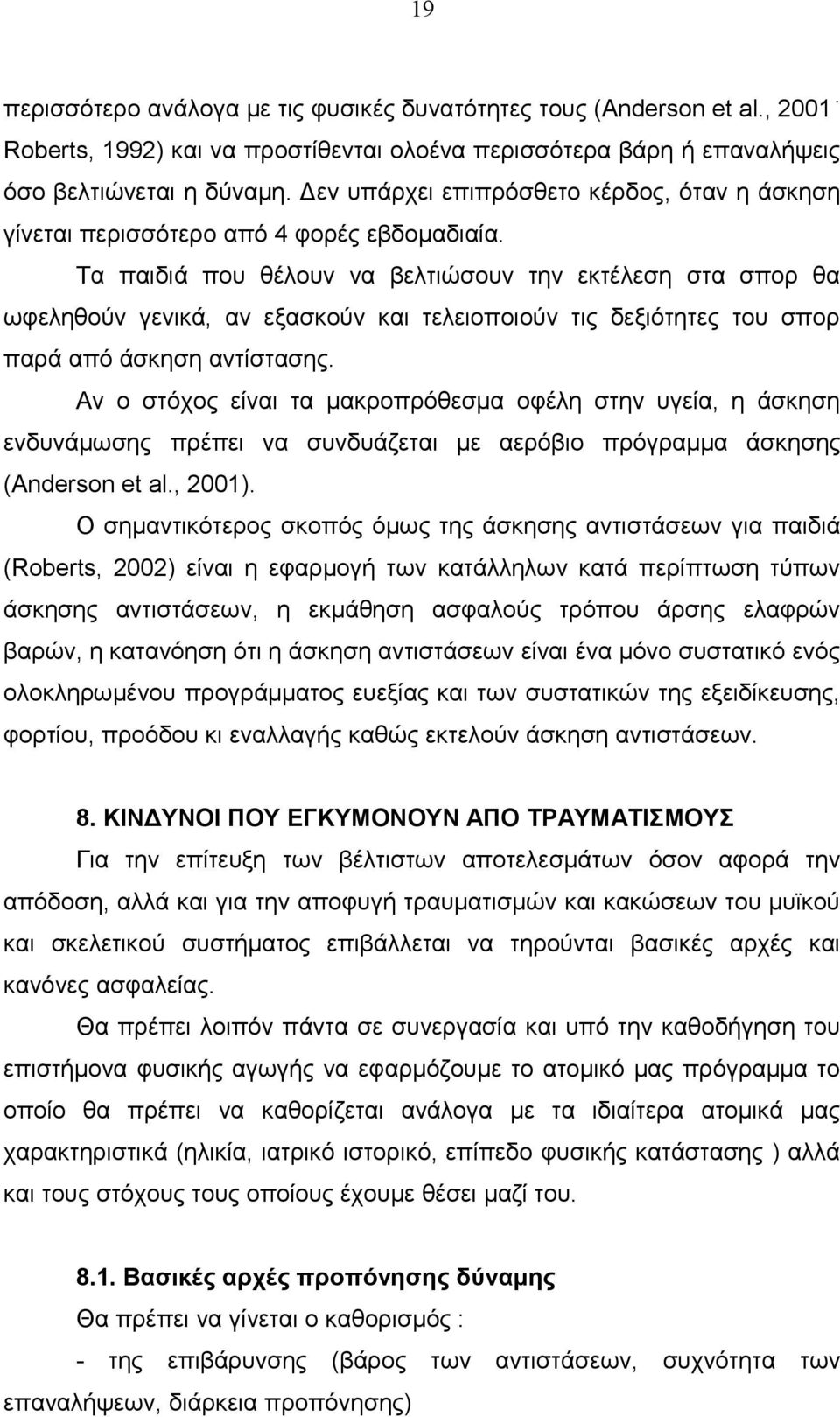 19

περισσότερο ανάλογα με τις φυσικές δυνατότητες τους (Anderson et al., 2001· Roberts, 1992) και να προστίθενται ολοένα περισσότερα βάρη ή επαναλήψεις όσο βελτιώνεται η δύναμη. Δεν υπάρχει επιπρόσθετο κέρδος, όταν η άσκηση γίνεται περισσότερο από 4 φορές εβδομαδιαία.

Τα παιδιά που θέλουν να βελτιώσουν την εκτέλεση στα σπορ θα ωφεληθούν γενικά, αν εξασκούν και τελειοποιούν τις δεξιότητες του σπορ παρά από άσκηση αντίστασης.

Αν ο στόχος είναι τα μακροπρόθεσμα οφέλη στην υγεία, η άσκηση ενδυνάμωσης πρέπει να συνδυάζεται με αερόβιο πρόγραμμα άσκησης (Anderson et al., 2001).

Ο σημαντικότερος σκοπός όμως της άσκησης αντιστάσεων για παιδιά (Roberts, 2002) είναι η εφαρμογή των κατάλληλων κατά περίπτωση τύπων άσκησης αντιστάσεων, η εκμάθηση ασφαλούς τρόπου άρσης ελαφρών βαρών, η κατανόηση ότι η άσκηση αντιστάσεων είναι ένα μόνο συστατικό ενός ολοκληρωμένου προγράμματος ευεξίας και των συστατικών της εξειδίκευσης, φορτίου, προόδου κι εναλλαγής καθώς εκτελούν άσκηση αντιστάσεων.

8. ΚΙΝΔΥΝΟΙ ΠΟΥ ΕΓΚΥΜΟΝΟΥΝ ΑΠΟ ΤΡΑΥΜΑΤΙΣΜΟΥΣ

Για την επίτευξη των βέλτιστων αποτελεσμάτων όσον αφορά την απόδοση, αλλά και για την αποφυγή τραυματισμών και κακώσεων του μυϊκού και σκελετικού συστήματος επιβάλλεται να τηρούνται βασικές αρχές και κανόνες ασφαλείας.

Θα πρέπει λοιπόν πάντα σε συνεργασία και υπό την καθοδήγηση του επιστήμονα φυσικής αγωγής να εφαρμόζουμε το ατομικό μας πρόγραμμα το οποίο θα πρέπει να καθορίζεται ανάλογα με τα ιδιαίτερα ατομικά μας χαρακτηριστικά (ηλικία, ιατρικό ιστορικό, επίπεδο φυσικής κατάστασης ) αλλά και τους στόχους τους οποίους έχουμε θέσει μαζί του.

8.1. Βασικές αρχές προπόνησης δύναμης

Θα πρέπει να γίνεται ο καθορισμός :

- της επιβάρυνσης (βάρος των αντιστάσεων, συχνότητα των επαναλήψεων, διάρκεια προπόνησης)